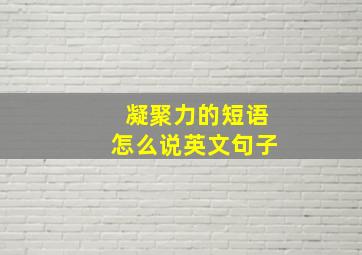 凝聚力的短语
怎么说英文句子